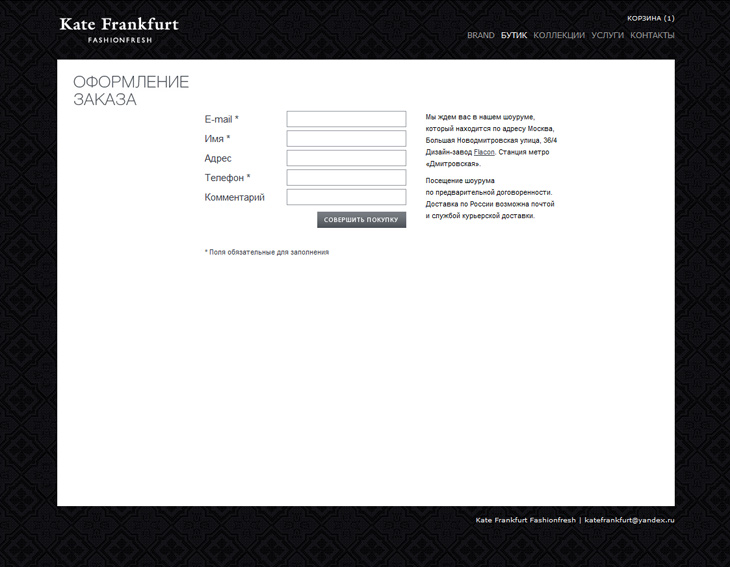 Kate Frankfurt
FASHIONFRESH

КОРЗИНА (1)

BRAND БУТИК КОЛЛЕКЦИИ УСЛУГИ КОНТАКТЫ

ОФОРМЛЕНИЕ ЗАКАЗА

E-mail *
Имя *
Адрес
Телефон *
Комментарий

СОВЕРШИТЬ ПОКУПКУ

* Поля обязательные для заполнения

Мы ждем вас в нашем шоуруме, который находится по адресу Москва, Большая Новодмитровская улица, 36/4 Дизайн-завод Flacon. Станция метро «Дмитровская».

Посещение шоурума по предварительной договоренности. Доставка по России возможна почтой и службой курьерской доставки.

Kate Frankfurt Fashionfresh | katefrankfurt@yandex.ru